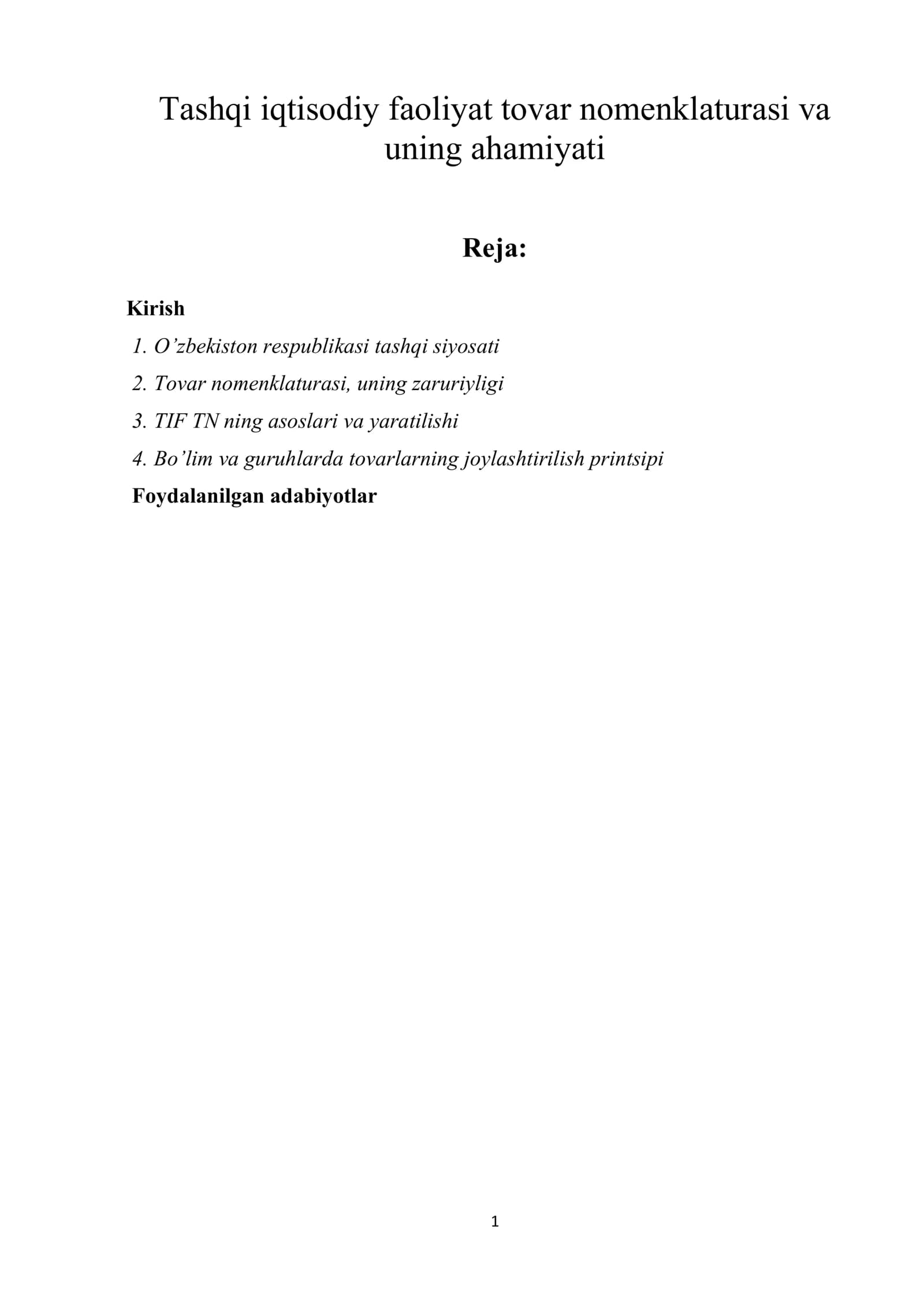 Tashqi iqtisodiy faoliyat tovar nomenklaturasi va uning ahamiyati

Reja:

Kirish

1. O'zbekiston respublikasi tashqi siyosati

2. Tovar nomenklaturasi, uning zaruriyligi

3. TIF TN ning asoslari va yaratilishi

4. Bo'lim va guruhlarda tovarlarning joylashtirilish printsipi

Foydalanilgan adabiyotlar

1